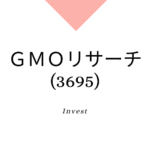 ＧＭＯリサーチ
(3695)

Invest